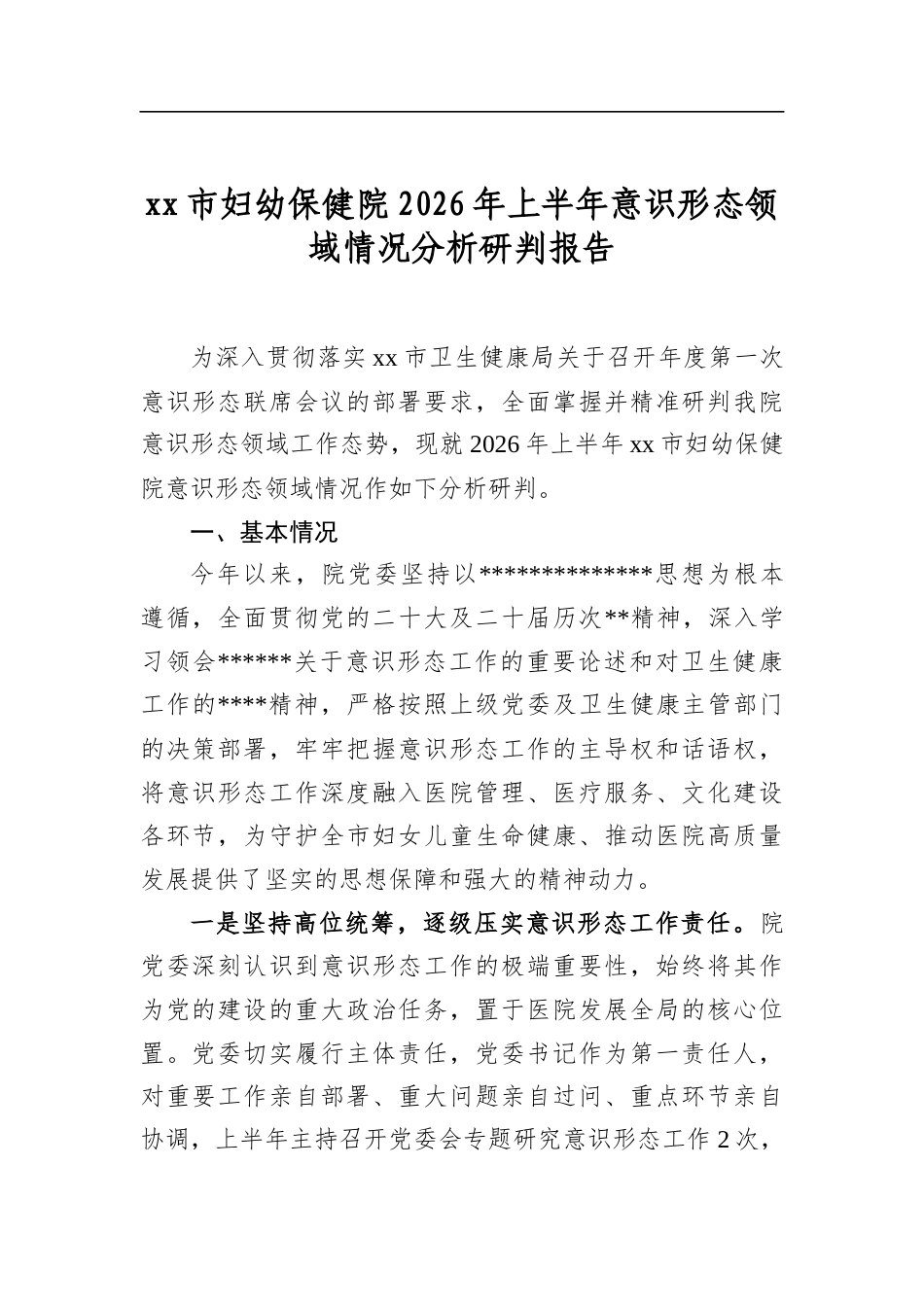 xx市妇幼保健院2026年上半年意识形态领域情况分析研判报告

为深入贯彻落实xx市卫生健康局关于召开年度第一次意识形态联席会议的部署要求，全面掌握并精准研判我院意识形态领域工作态势，现就2026年上半年xx市妇幼保健院意识形态领域情况作如下分析研判。

一、基本情况

今年以来，院党委坚持以**************思想为根本遵循，全面贯彻党的二十大及二十届历次**精神，深入学习领会******关于意识形态工作的重要论述和对卫生健康工作的****精神，严格按照上级党委及卫生健康主管部门的决策部署，牢牢把握意识形态工作的主导权和话语权，将意识形态工作深度融入医院管理、医疗服务、文化建设各环节，为守护全市妇女儿童生命健康、推动医院高质量发展提供了坚实的思想保障和强大的精神动力。

一是坚持高位统筹，逐级压实意识形态工作责任。院党委深刻认识到意识形态工作的极端重要性，始终将其作为党的建设的重大政治任务，置于医院发展全局的核心位置。党委切实履行主体责任，党委书记作为第一责任人，对重要工作亲自部署、重大问题亲自过问、重点环节亲自协调，上半年主持召开党委会专题研究意识形态工作2次，